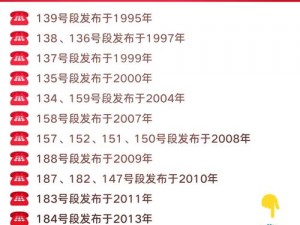 139号段发布于1995年
138、136号段发布于1997年
137号段发布于1999年
135号段发布于2000年
134、159号段发布于2004年
158号段发布于2007年
157、152、151、150号段发布于2008年
188号段发布于2009年
187、182、147号段发布于2010年
183号段发布于2011年
184号段发布于2013年